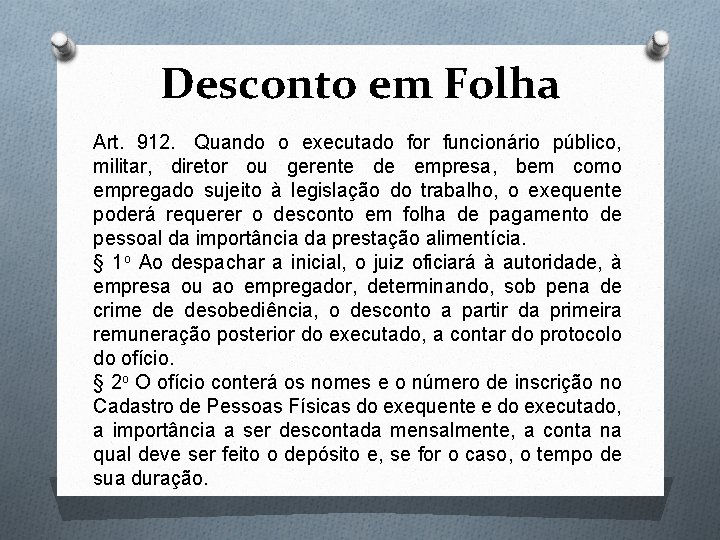 Desconto em Folha

Art. 912. Quando o executado for funcionário público, militar, diretor ou gerente de empresa, bem como empregado sujeito à legislação do trabalho, o exequente poderá requerer o desconto em folha de pagamento de pessoal da importância da prestação alimentícia.

§ 1º Ao despachar a inicial, o juiz oficiará à autoridade, à empresa ou ao empregador, determinando, sob pena de crime de desobediência, o desconto a partir da primeira remuneração posterior do executado, a contar do protocolo do ofício.

§ 2º O ofício conterá os nomes e o número de inscrição no Cadastro de Pessoas Físicas do exequente e do executado, a importância a ser descontada mensalmente, a conta na qual deve ser feito o depósito e, se for o caso, o tempo de sua duração.